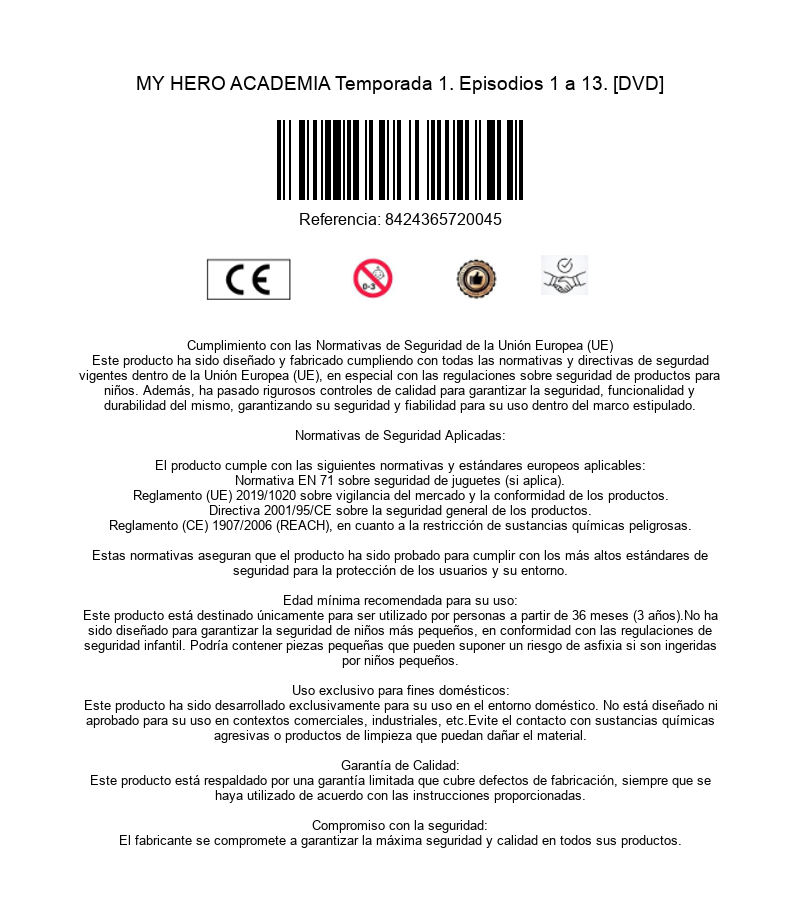 MY HERO ACADEMIA Temporada 1. Episodios 1 a 13. [DVD]

Referencia: 8424365720045

CE

0-3

Cumplimiento con las Normativas de Seguridad de la Unión Europea (UE)
Este producto ha sido diseñado y fabricado cumpliendo con todas las normativas y directivas de segurdad vigentes dentro de la Unión Europea (UE), en especial con las regulaciones sobre seguridad de productos para niños. Además, ha pasado rigurosos controles de calidad para garantizar la seguridad, funcionalidad y durabilidad del mismo, garantizando su seguridad y fiabilidad para su uso dentro del marco estipulado.

Normativas de Seguridad Aplicadas:

El producto cumple con las siguientes normativas y estándares europeos aplicables:
Normativa EN 71 sobre seguridad de juguetes (si aplica).
Reglamento (UE) 2019/1020 sobre vigilancia del mercado y la conformidad de los productos.
Directiva 2001/95/CE sobre la seguridad general de los productos.
Reglamento (CE) 1907/2006 (REACH), en cuanto a la restricción de sustancias químicas peligrosas.

Estas normativas aseguran que el producto ha sido probado para cumplir con los más altos estándares de seguridad para la protección de los usuarios y su entorno.

Edad mínima recomendada para su uso:
Este producto está destinado únicamente para ser utilizado por personas a partir de 36 meses (3 años).No ha sido diseñado para garantizar la seguridad de niños más pequeños, en conformidad con las regulaciones de seguridad infantil. Podría contener piezas pequeñas que pueden suponer un riesgo de asfixia si son ingeridas por niños pequeños.

Uso exclusivo para fines domésticos:
Este producto ha sido desarrollado exclusivamente para su uso en el entorno doméstico. No está diseñado ni aprobado para su uso en contextos comerciales, industriales, etc.Evite el contacto con sustancias químicas agresivas o productos de limpieza que puedan dañar el material.

Garantía de Calidad:
Este producto está respaldado por una garantía limitada que cubre defectos de fabricación, siempre que se haya utilizado de acuerdo con las instrucciones proporcionadas.

Compromiso con la seguridad:
El fabricante se compromete a garantizar la máxima seguridad y calidad en todos sus productos.